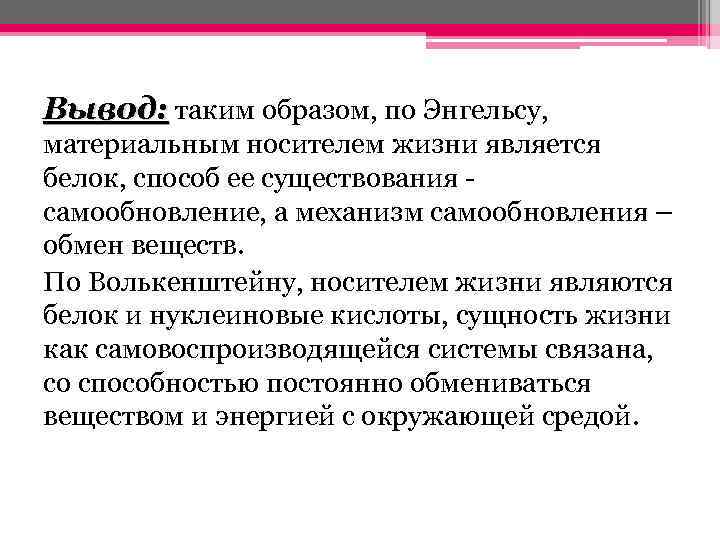 Вывод: таким образом, по Энгельсу, материальным носителем жизни является белок, способ ее существования - самообновление, а механизм самообновления – обмен веществ.

По Волькенштейну, носителем жизни являются белок и нуклеиновые кислоты, сущность жизни как самовоспроизводящейся системы связана, со способностью постоянно обмениваться веществом и энергией с окружающей средой.